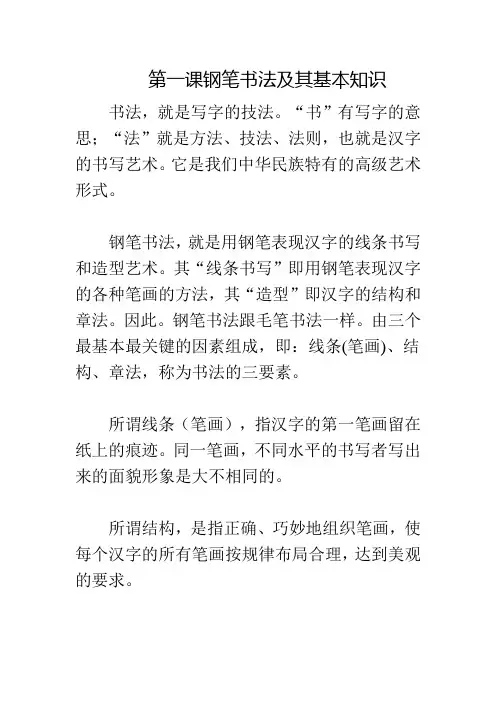 第一课钢笔书法及其基本知识

书法，就是写字的技法。“书”有写字的意思；“法”就是方法、技法、法则，也就是汉字的书写艺术。它是我们中华民族特有的高级艺术形式。

钢笔书法，就是用钢笔表现汉字的线条书写和造型艺术。其“线条书写”即用钢笔表现汉字的各种笔画的方法，其“造型”即汉字的结构和章法。因此。钢笔书法跟毛笔书法一样。由三个最基本最关键的因素组成，即：线条(笔画)、结构、章法，称为书法的三要素。

所谓线条（笔画），指汉字的第一笔画留在纸上的痕迹。同一笔画，不同水平的书写者写出来的面貌形象是大不相同的。

所谓结构，是指正确、巧妙地组织笔画，使每个汉字的所有笔画按规律布局合理，达到美观的要求。